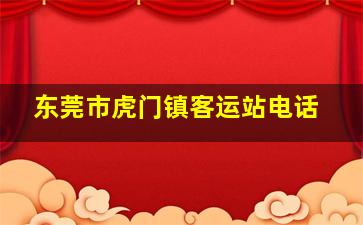 东莞市虎门镇客运站电话